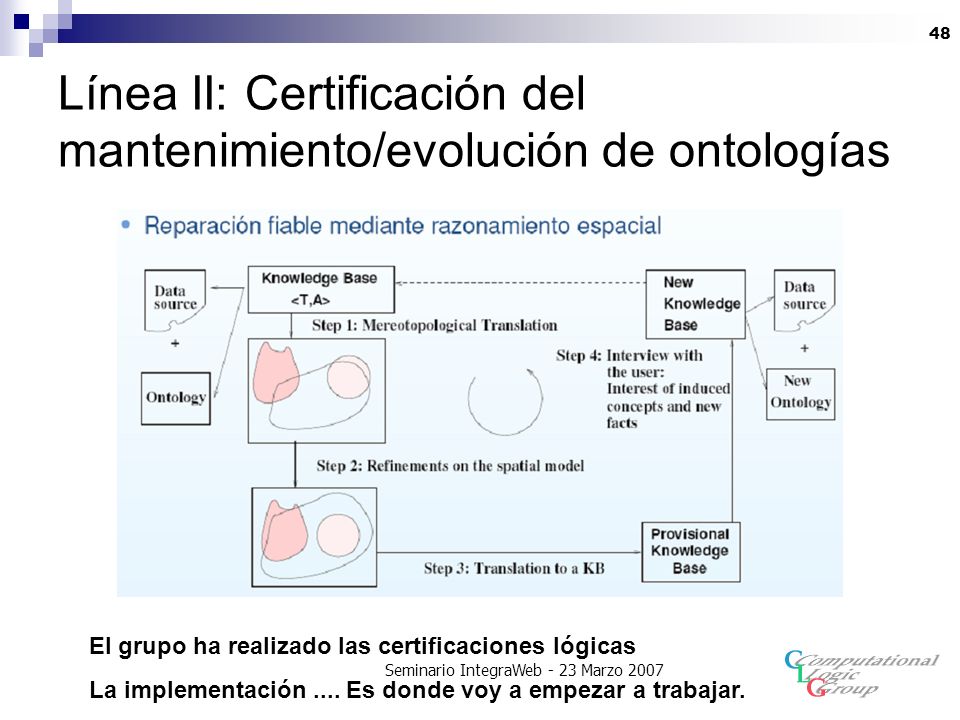 48

Línea II: Certificación del mantenimiento/evolución de ontologías

• Reparación fiable mediante razonamiento espacial

Data source

+

Ontology

Knowledge Base <T,A>

Step 1: Mereotopological Translation

Step 2: Refinements on the spatial model

Step 3: Translation to a KB

Provisional Knowledge Base

Step 4: Interview with the user: Interest of induced concepts and new facts

New Knowledge Base

Data source

+

New Ontology

El grupo ha realizado las certificaciones lógicas

Seminario IntegraWeb - 23 Marzo 2007

La implementación .... Es donde voy a empezar a trabajar.

Computational Logic Group